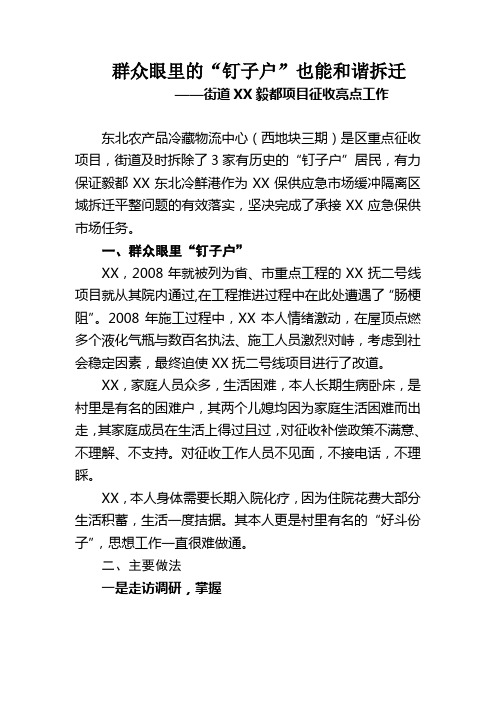 群众眼里的“钉子户”也能和谐拆迁
——街道XX毅都项目征收亮点工作

东北农产品冷藏物流中心（西地块三期）是区重点征收项目，街道及时拆除了3家有历史的“钉子户”居民，有力保证毅都XX东北冷鲜港作为XX保供应急市场缓冲隔离区域拆迁平整问题的有效落实，坚决完成了承接XX应急保供市场任务。

一、群众眼里“钉子户”

XX，2008年就被列为省、市重点工程的XX抚二号线项目就从其院内通过,在工程推进过程中在此处遭遇了“肠梗阻”。2008年施工过程中，XX本人情绪激动，在屋顶点燃多个液化气瓶与数百名执法、施工人员激烈对峙，考虑到社会稳定因素，最终迫使XX抚二号线项目进行了改道。

XX，家庭人员众多，生活困难，本人长期生病卧床，是村里是有名的困难户，其两个儿媳均因为家庭生活困难而出走，其家庭成员在生活上得过且过，对征收补偿政策不满意、不理解、不支持。对征收工作人员不见面，不接电话，不理睬。

XX，本人身体需要长期入院化疗，因为住院花费大部分生活积蓄，生活一度拮据。其本人更是村里有名的“好斗份子”，思想工作一直很难做通。

二、主要做法

一是走访调研，掌握